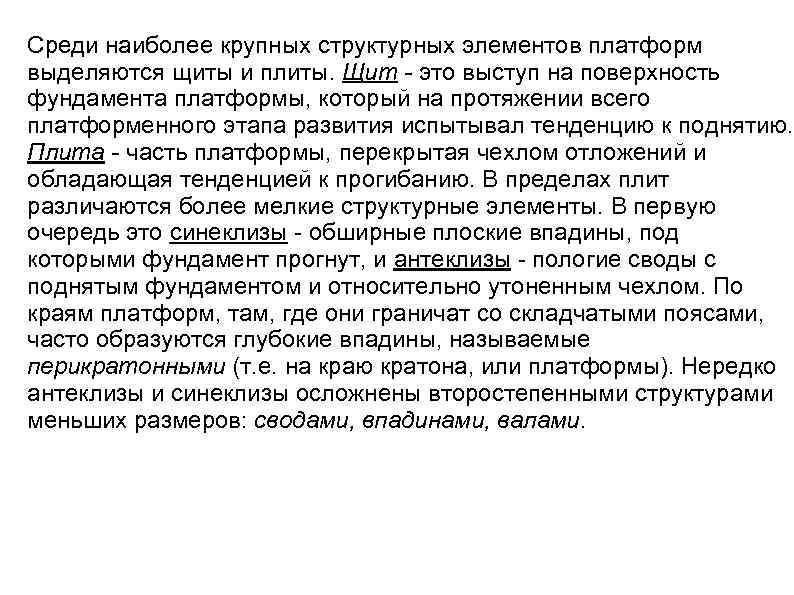 Среди наиболее крупных структурных элементов платформ выделяются щиты и плиты. Щит - это выступ на поверхность фундамента платформы, который на протяжении всего платформенного этапа развития испытывал тенденцию к поднятию. Плита - часть платформы, перекрытая чехлом отложений и обладающая тенденцией к прогибанию. В пределах плит различаются более мелкие структурные элементы. В первую очередь это синеклизы - обширные плоские впадины, под которыми фундамент прогнут, и антеклизы - пологие своды с поднятым фундаментом и относительно утоненным чехлом. По краям платформ, там, где они граничат со складчатыми поясами, часто образуются глубокие впадины, называемые перикратонными (т.е. на краю кратона, или платформы). Нередко антеклизы и синеклизы осложнены второстепенными структурами меньших размеров: сводами, впадинами, валами.